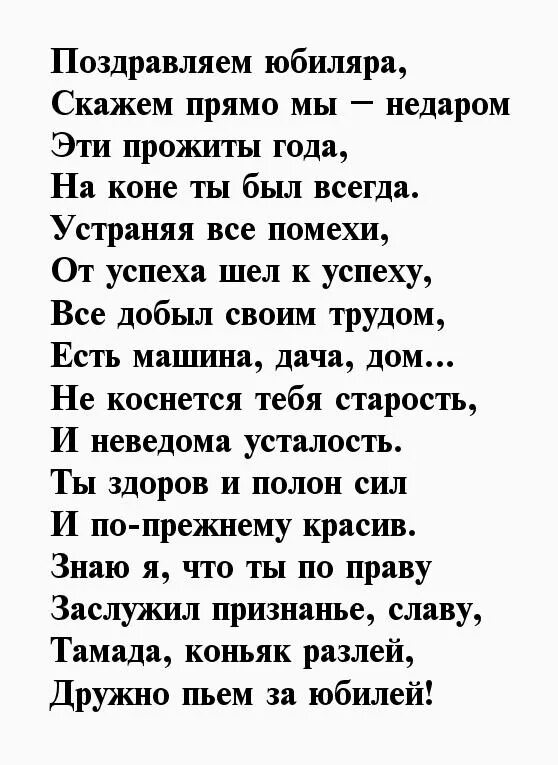 Поздравляем юбиляра,
Скажем прямо мы – недаром
Эти прожиты года,
На коне ты был всегда.
Устраняя все помехи,
От успеха шел к успеху,
Все добыл своим трудом,
Есть машина, дача, дом...
Не коснется тебя старость,
И неведома усталость.
Ты здоров и полон сил
И по-прежнему красив.
Знаю я, что ты по праву
Заслужил признанье, славу,
Тамада, коньяк разлей,
Дружно пьем за юбилей!